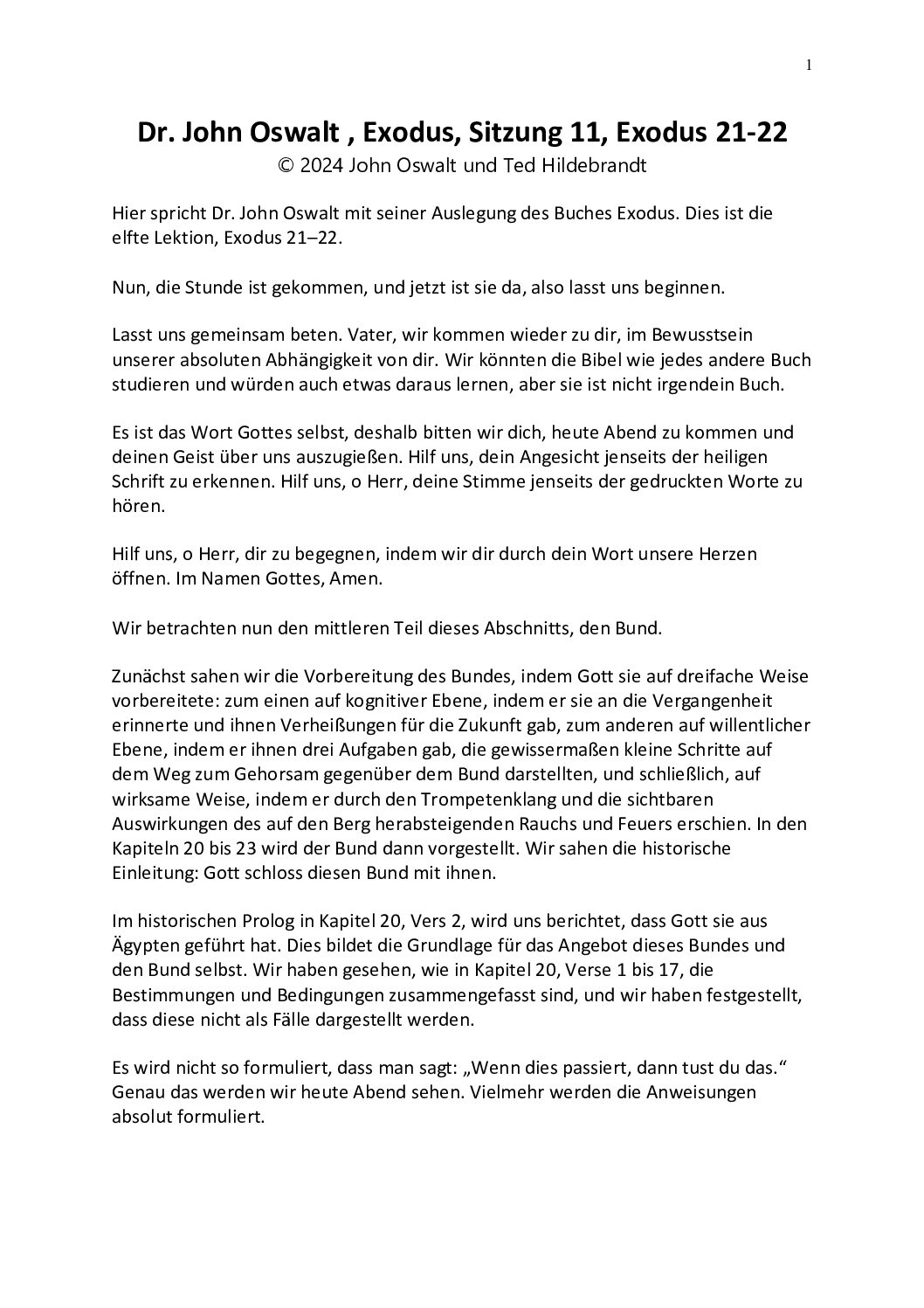 1

Dr. John Oswalt , Exodus, Sitzung 11, Exodus 21-22
© 2024 John Oswalt und Ted Hildebrandt

Hier spricht Dr. John Oswalt mit seiner Auslegung des Buches Exodus. Dies ist die elfte Lektion, Exodus 21–22.

Nun, die Stunde ist gekommen, und jetzt ist sie da, also lasst uns beginnen.

Lasst uns gemeinsam beten. Vater, wir kommen wieder zu dir, im Bewusstsein unserer absoluten Abhängigkeit von dir. Wir könnten die Bibel wie jedes andere Buch studieren und würden auch etwas daraus lernen, aber sie ist nicht irgendein Buch.

Es ist das Wort Gottes selbst, deshalb bitten wir dich, heute Abend zu kommen und deinen Geist über uns auszugießen. Hilf uns, dein Angesicht jenseits der heiligen Schrift zu erkennen. Hilf uns, o Herr, deine Stimme jenseits der gedruckten Worte zu hören.

Hilf uns, o Herr, dir zu begegnen, indem wir dir durch dein Wort unsere Herzen öffnen. Im Namen Gottes, Amen.

Wir betrachten nun den mittleren Teil dieses Abschnitts, den Bund.

Zunächst sahen wir die Vorbereitung des Bundes, indem Gott sie auf dreifache Weise vorbereitete: zum einen auf kognitiver Ebene, indem er sie an die Vergangenheit erinnerte und ihnen Verheißungen für die Zukunft gab, zum anderen auf willentlicher Ebene, indem er ihnen drei Aufgaben gab, die gewissermaßen kleine Schritte auf dem Weg zum Gehorsam gegenüber dem Bund darstellten, und schließlich, auf wirksame Weise, indem er durch den Trompetenklang und die sichtbaren Auswirkungen des auf den Berg herabsteigenden Rauchs und Feuers erschien. In den Kapiteln 20 bis 23 wird der Bund dann vorgestellt. Wir sahen die historische Einleitung: Gott schloss diesen Bund mit ihnen.

Im historischen Prolog in Kapitel 20, Vers 2, wird uns berichtet, dass Gott sie aus Ägypten geführt hat. Dies bildet die Grundlage für das Angebot dieses Bundes und den Bund selbst. Wir haben gesehen, wie in Kapitel 20, Verse 1 bis 17, die Bestimmungen und Bedingungen zusammengefasst sind, und wir haben festgestellt, dass diese nicht als Fälle dargestellt werden.

Es wird nicht so formuliert, dass man sagt: „Wenn dies passiert, dann tust du das.“ Genau das werden wir heute Abend sehen. Vielmehr werden die Anweisungen absolut formuliert.